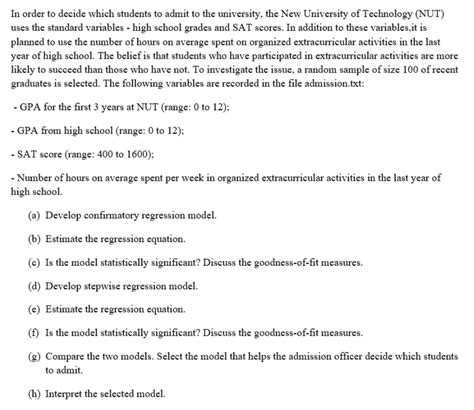 In order to decide which students to admit to the university, the New University of Technology (NUT) uses the standard variables - high school grades and SAT scores. In addition to these variables,it is planned to use the number of hours on average spent on organized extracurricular activities in the last year of high school. The belief is that students who have participated in extracurricular activities are more likely to succeed than those who have not. To investigate the issue, a random sample of size 100 of recent graduates is selected. The following variables are recorded in the file admission.txt:

- GPA for the first 3 years at NUT (range: 0 to 12);

- GPA from high school (range: 0 to 12);

- SAT score (range: 400 to 1600);

- Number of hours on average spent per week in organized extracurricular activities in the last year of high school.

(a) Develop confirmatory regression model.

(b) Estimate the regression equation.

(c) Is the model statistically significant? Discuss the goodness-of-fit measures.

(d) Develop stepwise regression model.

(e) Estimate the regression equation.

(f) Is the model statistically significant? Discuss the goodness-of-fit measures.

(g) Compare the two models. Select the model that helps the admission officer decide which students to admit.

(h) Interpret the selected model.